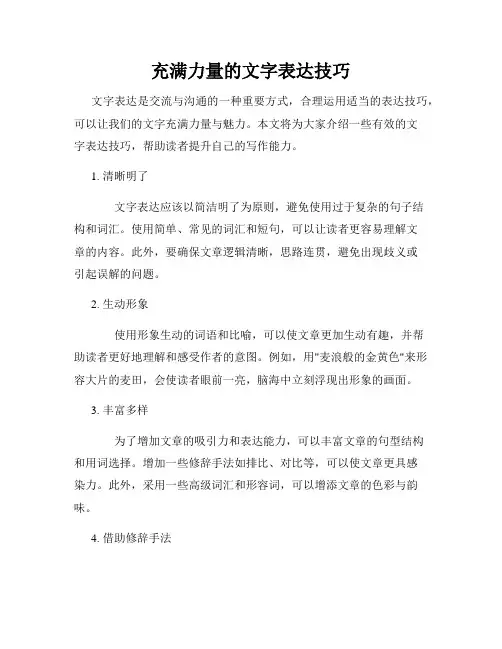 充满力量的文字表达技巧

文字表达是交流与沟通的一种重要方式，合理运用适当的表达技巧，可以让我们的文字充满力量与魅力。本文将为大家介绍一些有效的文字表达技巧，帮助读者提升自己的写作能力。

1. 清晰明了

文字表达应该以简洁明了为原则，避免使用过于复杂的句子结构和词汇。使用简单、常见的词汇和短句，可以让读者更容易理解文章的内容。此外，要确保文章逻辑清晰，思路连贯，避免出现歧义或引起误解的问题。

2. 生动形象

使用形象生动的词语和比喻，可以使文章更加生动有趣，并帮助读者更好地理解和感受作者的意图。例如，用"麦浪般的金黄色"来形容大片的麦田，会使读者眼前一亮，脑海中立刻浮现出形象的画面。

3. 丰富多样

为了增加文章的吸引力和表达能力，可以丰富文章的句型结构和用词选择。增加一些修辞手法如排比、对比等，可以使文章更具感染力。此外，采用一些高级词汇和形容词，可以增添文章的色彩与韵味。

4. 借助修辞手法